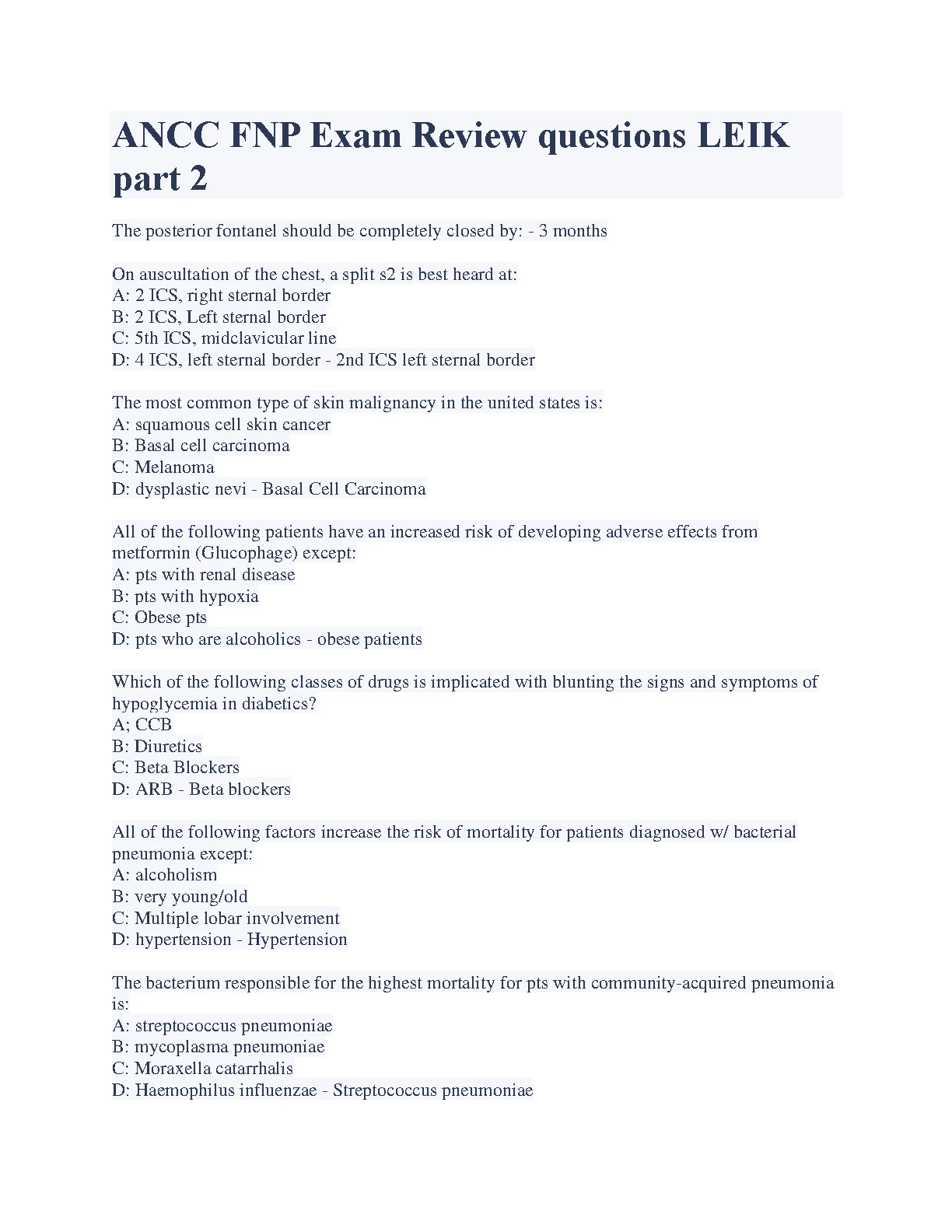 ANCC FNP Exam Review questions LEIK part 2

The posterior fontanel should be completely closed by: - 3 months

On auscultation of the chest, a split s2 is best heard at:
A: 2 ICS, right sternal border
B: 2 ICS, Left sternal border
C: 5th ICS, midclavicular line
D: 4 ICS, left sternal border - 2nd ICS left sternal border

The most common type of skin malignancy in the united states is:
A: squamous cell skin cancer
B: Basal cell carcinoma
C: Melanoma
D: dysplastic nevi - Basal Cell Carcinoma

All of the following patients have an increased risk of developing adverse effects from metformin (Glucophage) except:
A: pts with renal disease
B: pts with hypoxia
C: Obese pts
D: pts who are alcoholics - obese patients

Which of the following classes of drugs is implicated with blunting the signs and symptoms of hypoglycemia in diabetics?
A; CCB
B: Diuretics
C: Beta Blockers
D: ARB - Beta blockers

All of the following factors increase the risk of mortality for patients diagnosed w/ bacterial pneumonia except:
A: alcoholism
B: very young/old
C: Multiple lobar involvement
D: hypertension - Hypertension

The bacterium responsible for the highest mortality for pts with community-acquired pneumonia is:
A: streptococcus pneumoniae
B: mycoplasma pneumoniae
C: Moraxella catarrhalis
D: Haemophilus influenzae - Streptococcus pneumoniae